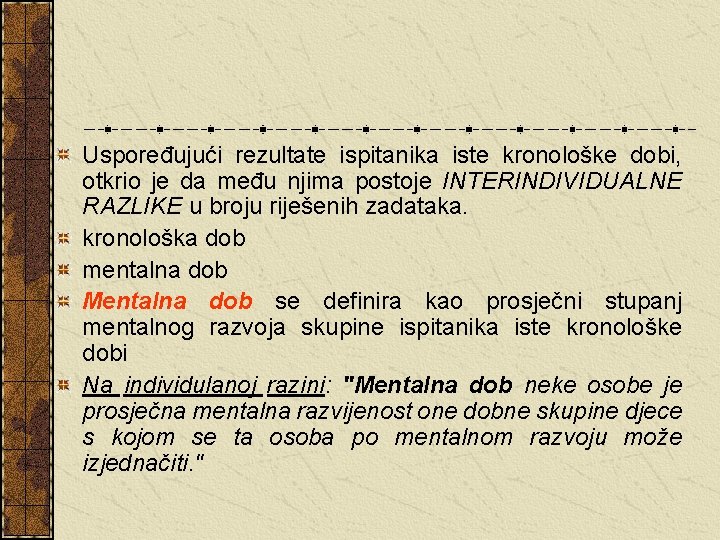 Uspoređujući rezultate ispitanika iste kronološke dobi, otkrio je da među njima postoje INTERINDIVIDUALNE RAZLIKE u broju riješenih zadataka.

kronološka dob

mentalna dob

Mentalna dob se definira kao prosječni stupanj mentalnog razvoja skupine ispitanika iste kronološke dobi

Na individulanoj razini: "Mentalna dob neke osobe je prosječna mentalna razvijenost one dobne skupine djece s kojom se ta osoba po mentalnom razvoju može izjednačiti."